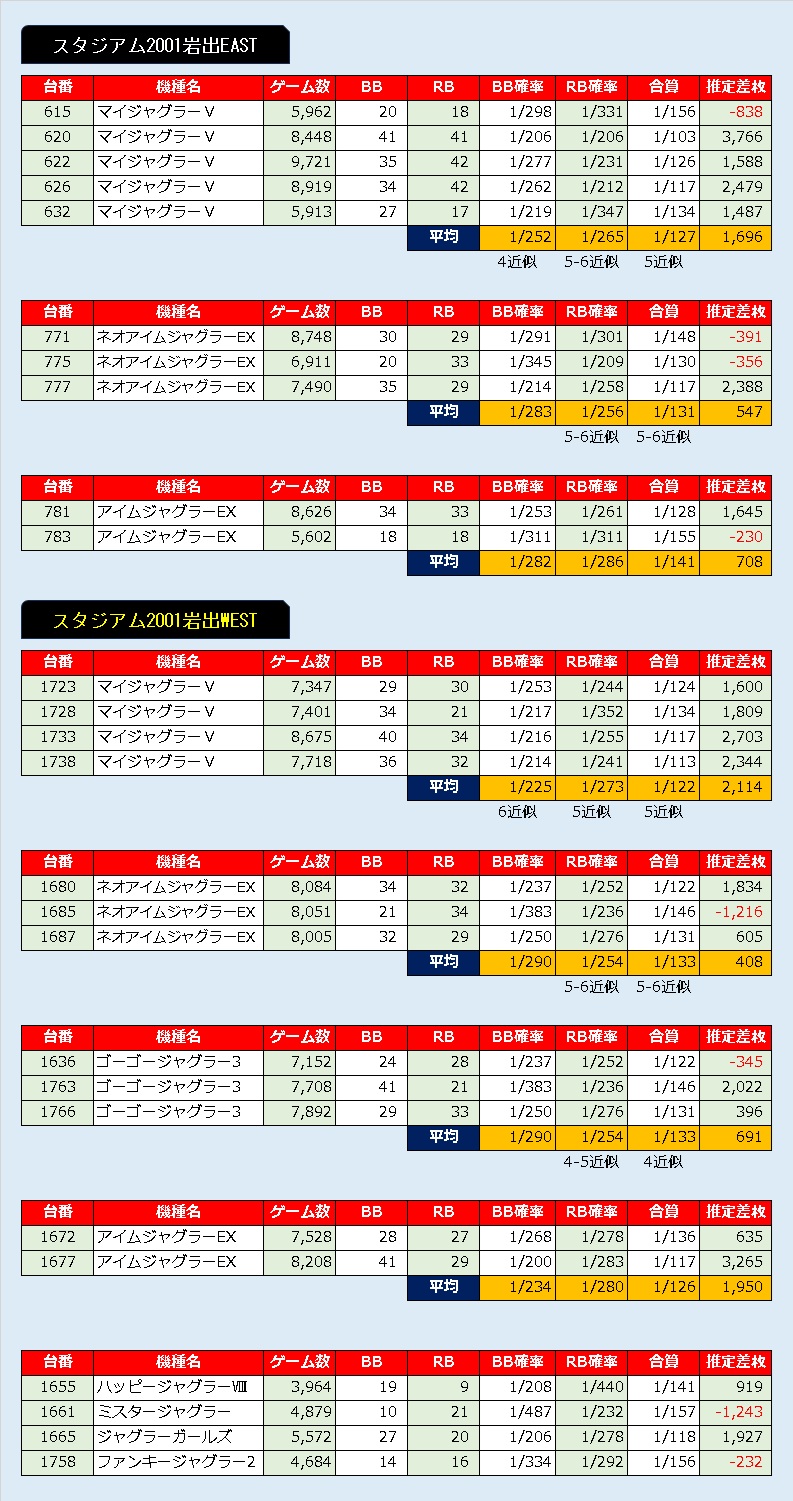 スタジアム2001岩出EAST

| 台番 | 機種名 | ゲーム数 | BB | RB | BB確率 | RB確率 | 合算 | 推定差枚 |
|---|---|---|---|---|---|---|---|---|
| 615 | マイジャグラーⅤ | 5,962 | 20 | 18 | 1/298 | 1/331 | 1/156 | -838 |
| 620 | マイジャグラーⅤ | 8,448 | 41 | 41 | 1/206 | 1/206 | 1/103 | 3,766 |
| 622 | マイジャグラーⅤ | 9,721 | 35 | 42 | 1/277 | 1/231 | 1/126 | 1,588 |
| 626 | マイジャグラーⅤ | 8,919 | 34 | 42 | 1/262 | 1/212 | 1/117 | 2,479 |
| 632 | マイジャグラーⅤ | 5,913 | 27 | 17 | 1/219 | 1/347 | 1/134 | 1,487 |
| | | | | 平均 | 1/252 | 1/265 | 1/127 | 1,696 |
| | | | | | 4近似 | 5-6近似 | 5近似 | |

| 台番 | 機種名 | ゲーム数 | BB | RB | BB確率 | RB確率 | 合算 | 推定差枚 |
|---|---|---|---|---|---|---|---|---|
| 771 | ネオアイムジャグラーEX | 8,748 | 30 | 29 | 1/291 | 1/301 | 1/148 | -391 |
| 775 | ネオアイムジャグラーEX | 6,911 | 20 | 33 | 1/345 | 1/209 | 1/130 | -356 |
| 777 | ネオアイムジャグラーEX | 7,490 | 35 | 29 | 1/214 | 1/258 | 1/117 | 2,388 |
| | | | | 平均 | 1/283 | 1/256 | 1/131 | 547 |
| | | | | | | 5-6近似 | 5-6近似 | |

| 台番 | 機種名 | ゲーム数 | BB | RB | BB確率 | RB確率 | 合算 | 推定差枚 |
|---|---|---|---|---|---|---|---|---|
| 781 | アイムジャグラーEX | 8,626 | 34 | 33 | 1/253 | 1/261 | 1/128 | 1,645 |
| 783 | アイムジャグラーEX | 5,602 | 18 | 18 | 1/311 | 1/311 | 1/155 | -230 |
| | | | | 平均 | 1/282 | 1/286 | 1/141 | 708 |

スタジアム2001岩出WEST

| 台番 | 機種名 | ゲーム数 | BB | RB | BB確率 | RB確率 | 合算 | 推定差枚 |
|---|---|---|---|---|---|---|---|---|
| 1723 | マイジャグラーⅤ | 7,347 | 29 | 30 | 1/253 | 1/244 | 1/124 | 1,600 |
| 1728 | マイジャグラーⅤ | 7,401 | 34 | 21 | 1/217 | 1/352 | 1/134 | 1,809 |
| 1733 | マイジャグラーⅤ | 8,675 | 40 | 34 | 1/216 | 1/255 | 1/117 | 2,703 |
| 1738 | マイジャグラーⅤ | 7,718 | 36 | 32 | 1/214 | 1/241 | 1/113 | 2,344 |
| | | | | 平均 | 1/225 | 1/273 | 1/122 | 2,114 |
| | | | | | 6近似 | 5近似 | 5近似 | |

| 台番 | 機種名 | ゲーム数 | BB | RB | BB確率 | RB確率 | 合算 | 推定差枚 |
|---|---|---|---|---|---|---|---|---|
| 1680 | ネオアイムジャグラーEX | 8,084 | 34 | 32 | 1/237 | 1/252 | 1/122 | 1,834 |
| 1685 | ネオアイムジャグラーEX | 8,051 | 21 | 34 | 1/383 | 1/236 | 1/146 | -1,216 |
| 1687 | ネオアイムジャグラーEX | 8,005 | 32 | 29 | 1/250 | 1/276 | 1/131 | 605 |
| | | | | 平均 | 1/290 | 1/254 | 1/133 | 408 |
| | | | | | | 5-6近似 | 5-6近似 | |

| 台番 | 機種名 | ゲーム数 | BB | RB | BB確率 | RB確率 | 合算 | 推定差枚 |
|---|---|---|---|---|---|---|---|---|
| 1636 | ゴーゴージャグラー3 | 7,152 | 24 | 28 | 1/237 | 1/252 | 1/122 | -345 |
| 1763 | ゴーゴージャグラー3 | 7,708 | 41 | 21 | 1/383 | 1/236 | 1/146 | 2,022 |
| 1766 | ゴーゴージャグラー3 | 7,892 | 29 | 33 | 1/250 | 1/276 | 1/131 | 396 |
| | | | | 平均 | 1/290 | 1/254 | 1/133 | 691 |
| | | | | | | 4-5近似 | 4近似 | |

| 台番 | 機種名 | ゲーム数 | BB | RB | BB確率 | RB確率 | 合算 | 推定差枚 |
|---|---|---|---|---|---|---|---|---|
| 1672 | アイムジャグラーEX | 7,528 | 28 | 27 | 1/268 | 1/278 | 1/136 | 635 |
| 1677 | アイムジャグラーEX | 8,208 | 41 | 29 | 1/200 | 1/283 | 1/117 | 3,265 |
| | | | | 平均 | 1/234 | 1/280 | 1/126 | 1,950 |

| 台番 | 機種名 | ゲーム数 | BB | RB | BB確率 | RB確率 | 合算 | 推定差枚 |
|---|---|---|---|---|---|---|---|---|
| 1655 | ハッピージャグラーⅧ | 3,964 | 19 | 9 | 1/208 | 1/440 | 1/141 | 919 |
| 1661 | ミスタージャグラー | 4,879 | 10 | 21 | 1/487 | 1/232 | 1/157 | -1,243 |
| 1665 | ジャグラーガールズ | 5,572 | 27 | 20 | 1/206 | 1/278 | 1/118 | 1,927 |
| 1758 | ファンキージャグラー2 | 4,684 | 14 | 16 | 1/334 | 1/292 | 1/156 | -232 |